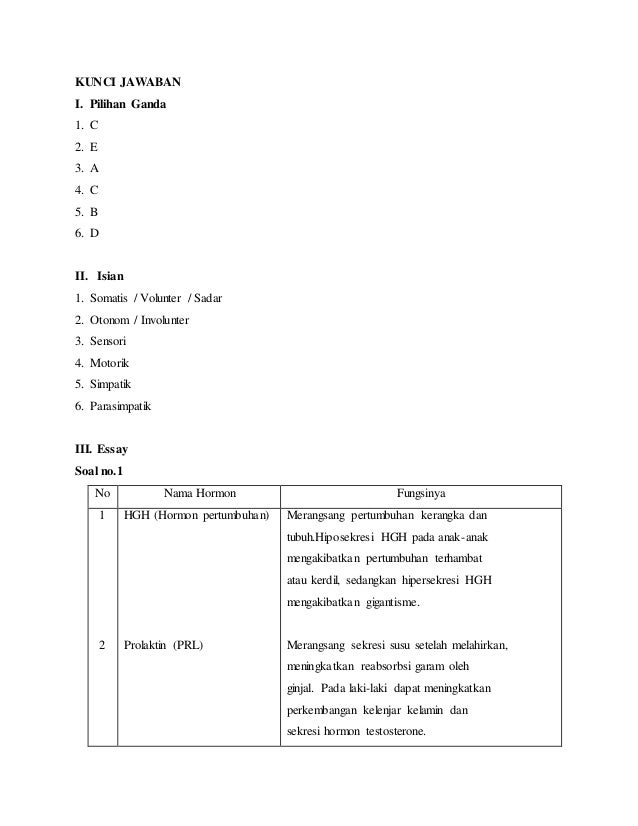 KUNCI JAWABAN

I. Pilihan Ganda

1. C
2. E
3. A
4. C
5. B
6. D

II. Isian

1. Somatis / Volunter / Sadar
2. Otonom / Involunter
3. Sensori
4. Motorik
5. Simpatik
6. Parasimpatik

III. Essay

Soal no.1

| No | Nama Hormon | Fungsinya |
|---|---|---|
| 1 | HGH (Hormon pertumbuhan) | Merangsang pertumbuhan kerangka dan tubuh.Hiposekresi HGH pada anak-anak mengakibatkan pertumbuhan terhambat atau kerdil, sedangkan hipersekresi HGH mengakibatkan gigantisme. |
| 2 | Prolaktin (PRL) | Merangsang sekresi susu setelah melahirkan, meningkatkan reabsorbsi garam oleh ginjal. Pada laki-laki dapat meningkatkan perkembangan kelenjar kelamin dan sekresi hormon testosterone. |